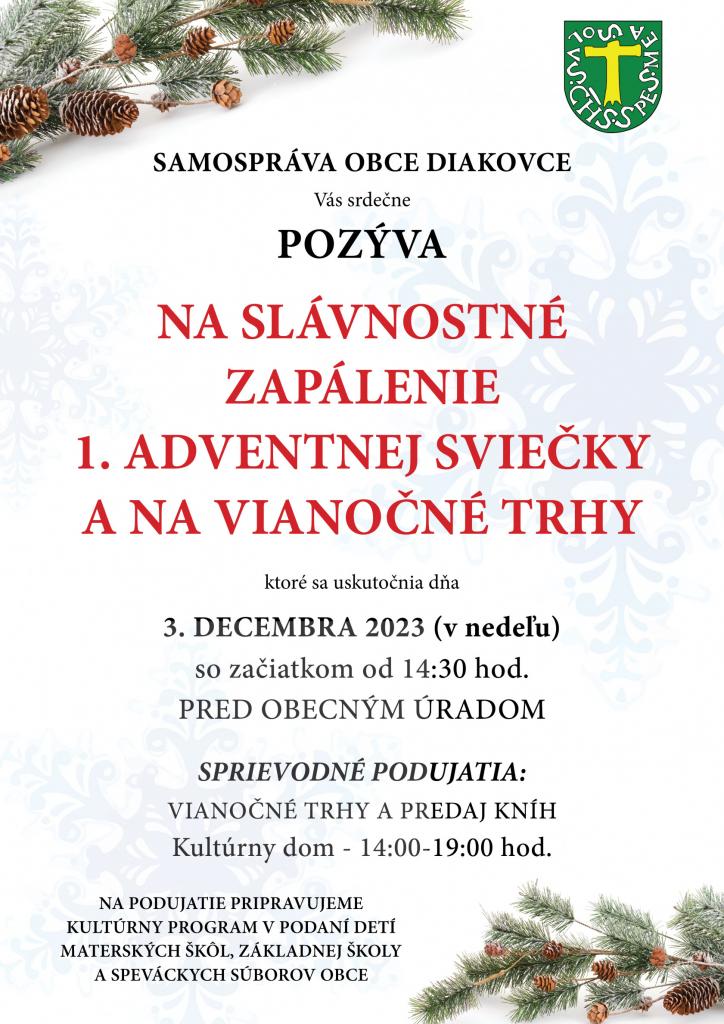 SAMOSPRÁVA OBCE DIAKOVCE

Vás srdečne

POZÝVA

NA SLÁVNOSTNÉ ZAPÁLENIE 1. ADVENTNEJ SVIEČKY A NA VIANOČNÉ TRHY

ktoré sa uskutočnia dňa

3. DECEMBRA 2023 (v nedeľu)
so začiatkom od 14:30 hod.
PRED OBECNÝM ÚRADOM

SPRIEVODNÉ PODUJATIA:
VIANOČNÉ TRHY A PREDAJ KNÍH
Kultúrny dom - 14:00-19:00 hod.

NA PODUJATIE PRIPRAVUJEME KULTÚRNY PROGRAM V PODANÍ DETÍ MATERSKÝCH ŠKÔL, ZÁKLADNEJ ŠKOLY A SPEVÁCKYCH SÚBOROV OBCE